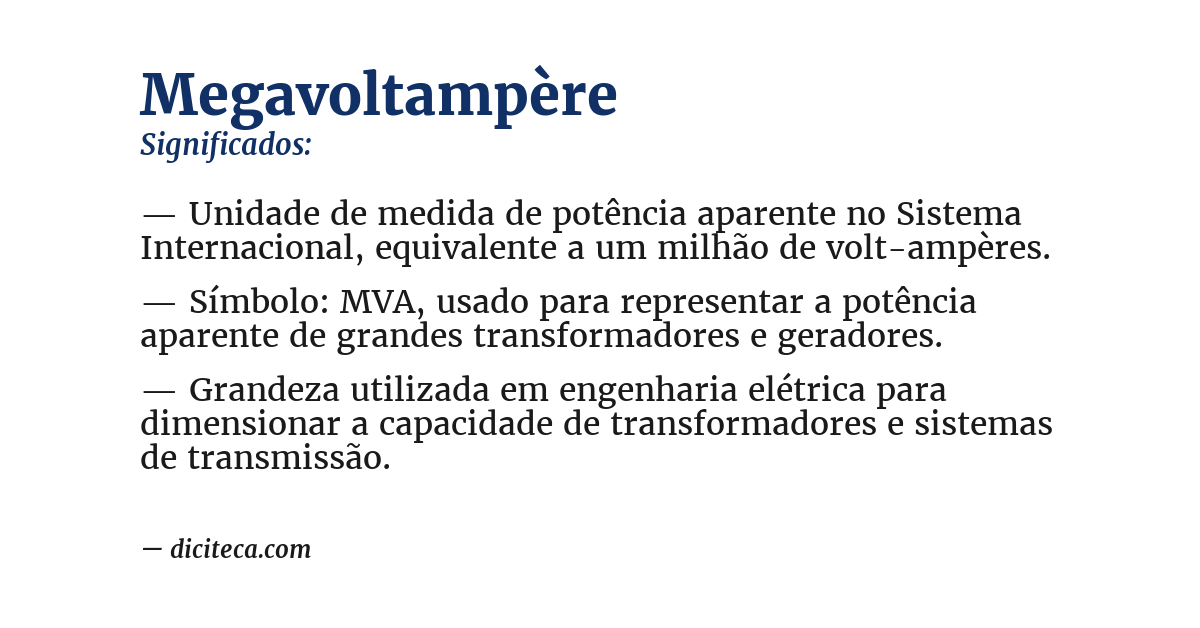 Megavoltampère
Significados:

— Unidade de medida de potência aparente no Sistema Internacional, equivalente a um milhão de volt-ampères.

— Símbolo: MVA, usado para representar a potência aparente de grandes transformadores e geradores.

— Grandeza utilizada em engenharia elétrica para dimensionar a capacidade de transformadores e sistemas de transmissão.

— diciteca.com